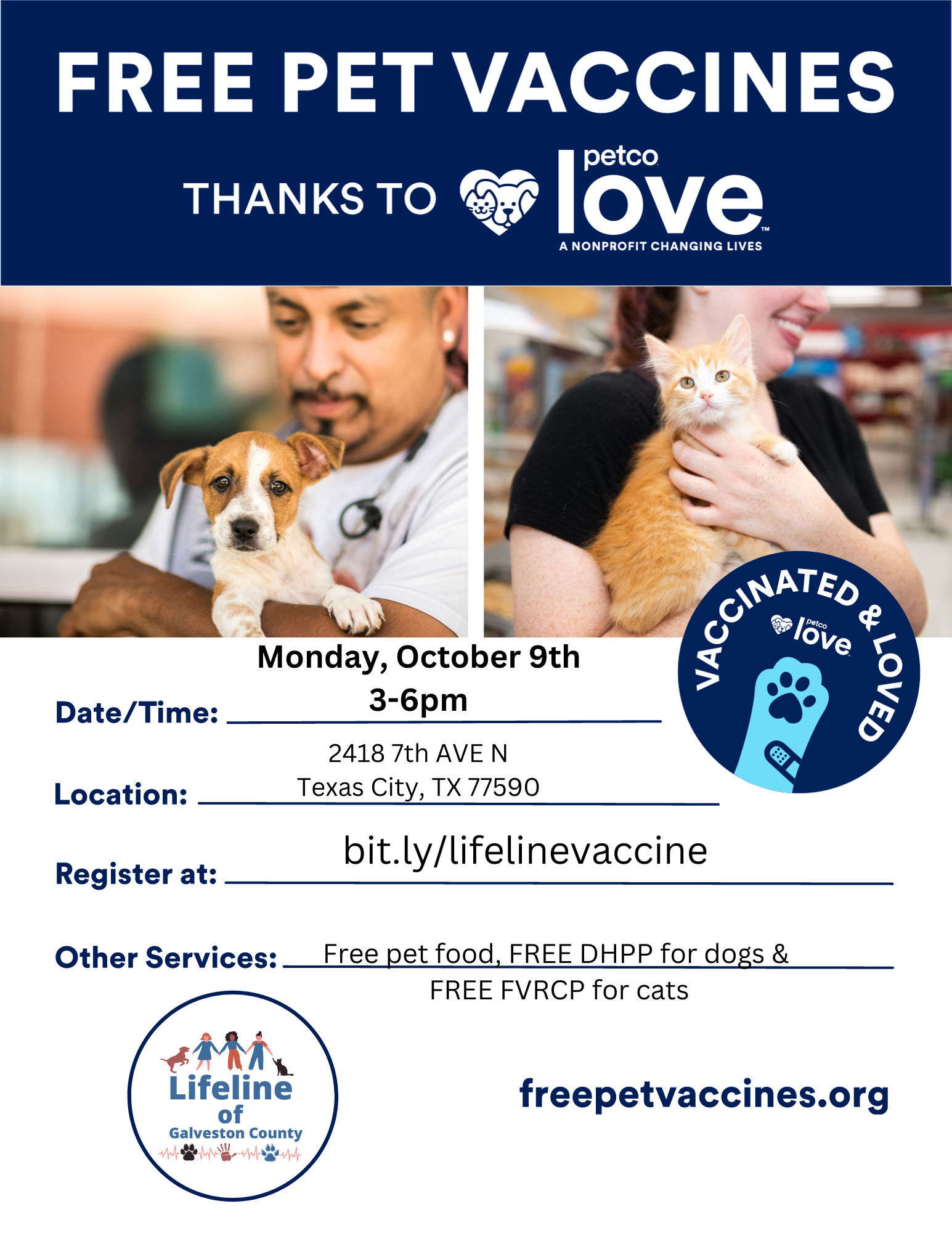 FREE PET VACCINES

THANKS TO petco love™
A NONPROFIT CHANGING LIVES

VACCINATED & LOVED
petco love

Date/Time: Monday, October 9th
3-6pm

Location: 2418 7th AVE N
Texas City, TX 77590

Register at: bit.ly/lifelinevaccine

Other Services: Free pet food, FREE DHPP for dogs & FREE FVRCP for cats

Lifeline of Galveston County

freepetvaccines.org